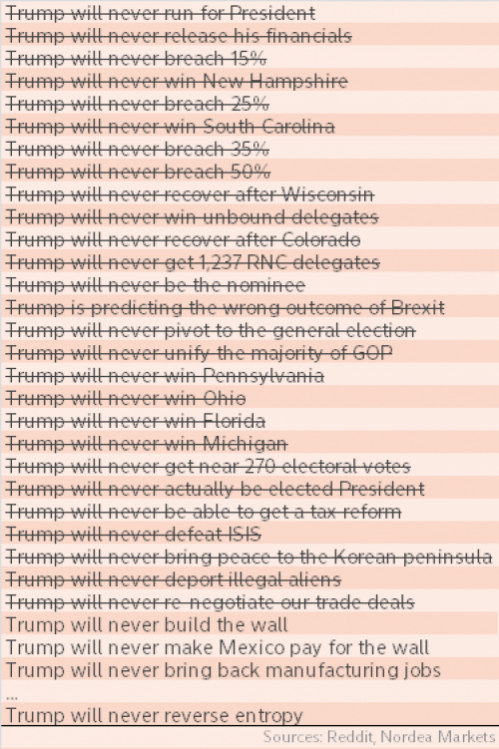 ~~Trump will never run for President~~
~~Trump will never release his financials~~
~~Trump will never breach 15%~~
~~Trump will never win New Hampshire~~
~~Trump will never breach 25%~~
~~Trump will never win South Carolina~~
~~Trump will never breach 35%~~
~~Trump will never breach 50%~~
~~Trump will never recover after Wisconsin~~
~~Trump will never win unbound delegates~~
~~Trump will never recover after Colorado~~
~~Trump will never get 1,237 RNC delegates~~
~~Trump will never be the nominee~~
~~Trump is predicting the wrong outcome of Brexit~~
~~Trump will never pivot to the general election~~
~~Trump will never unify the majority of GOP~~
~~Trump will never win Pennsylvania~~
~~Trump will never win Ohio~~
~~Trump will never win Florida~~
~~Trump will never win Michigan~~
~~Trump will never get near 270 electoral votes~~
~~Trump will never actually be elected President~~
~~Trump will never be able to get a tax reform~~
~~Trump will never defeat ISIS~~
~~Trump will never bring peace to the Korean peninsula~~
~~Trump will never deport illegal aliens~~
~~Trump will never re-negotiate our trade deals~~
Trump will never build the wall
Trump will never make Mexico pay for the wall
Trump will never bring back manufacturing jobs
...
Trump will never reverse entropy
Sources: Reddit, Nordea Markets